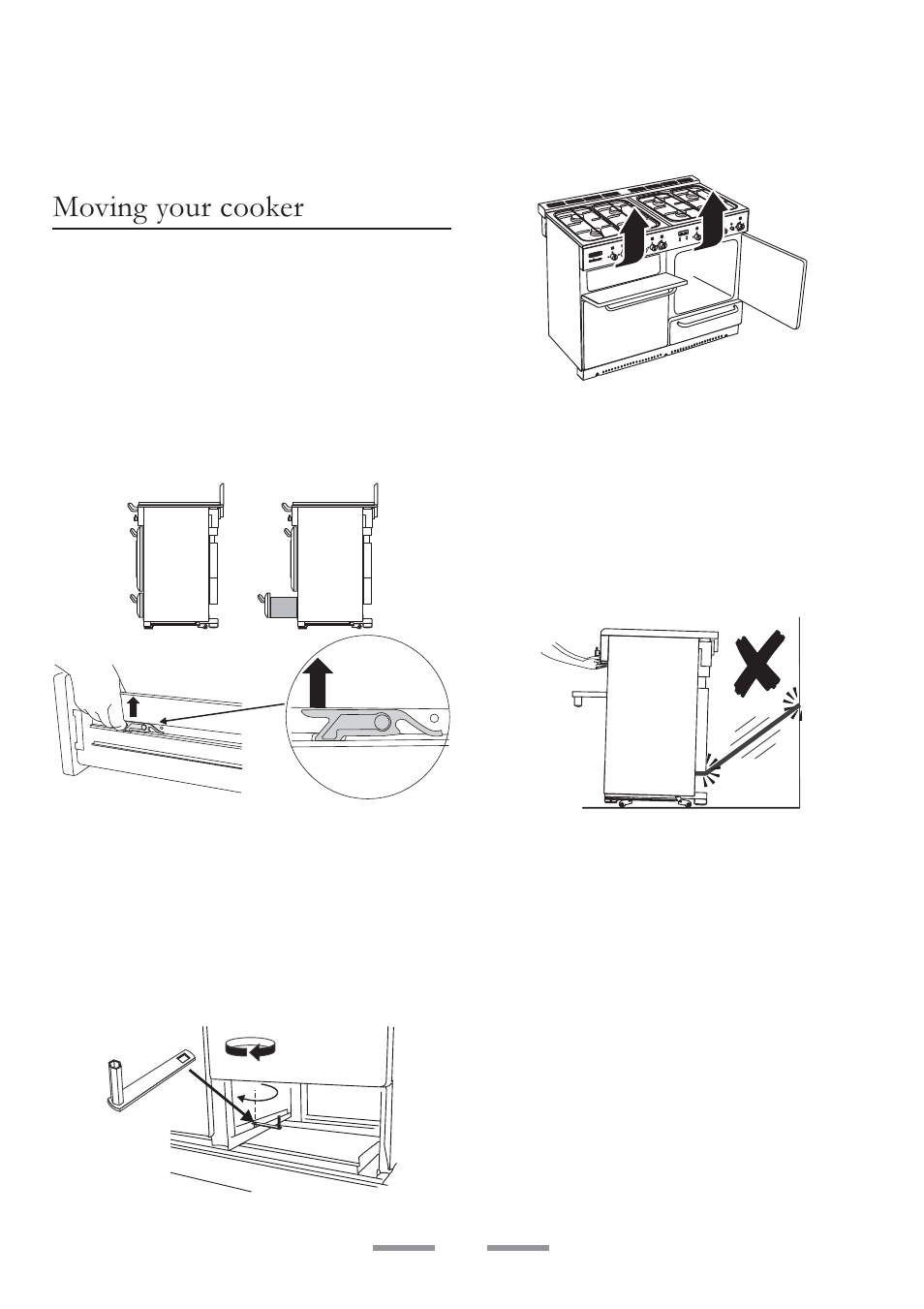 Moving your cooker